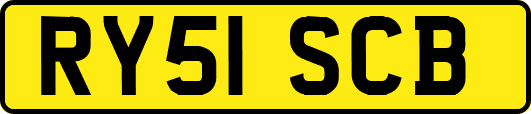 RY51 SCB